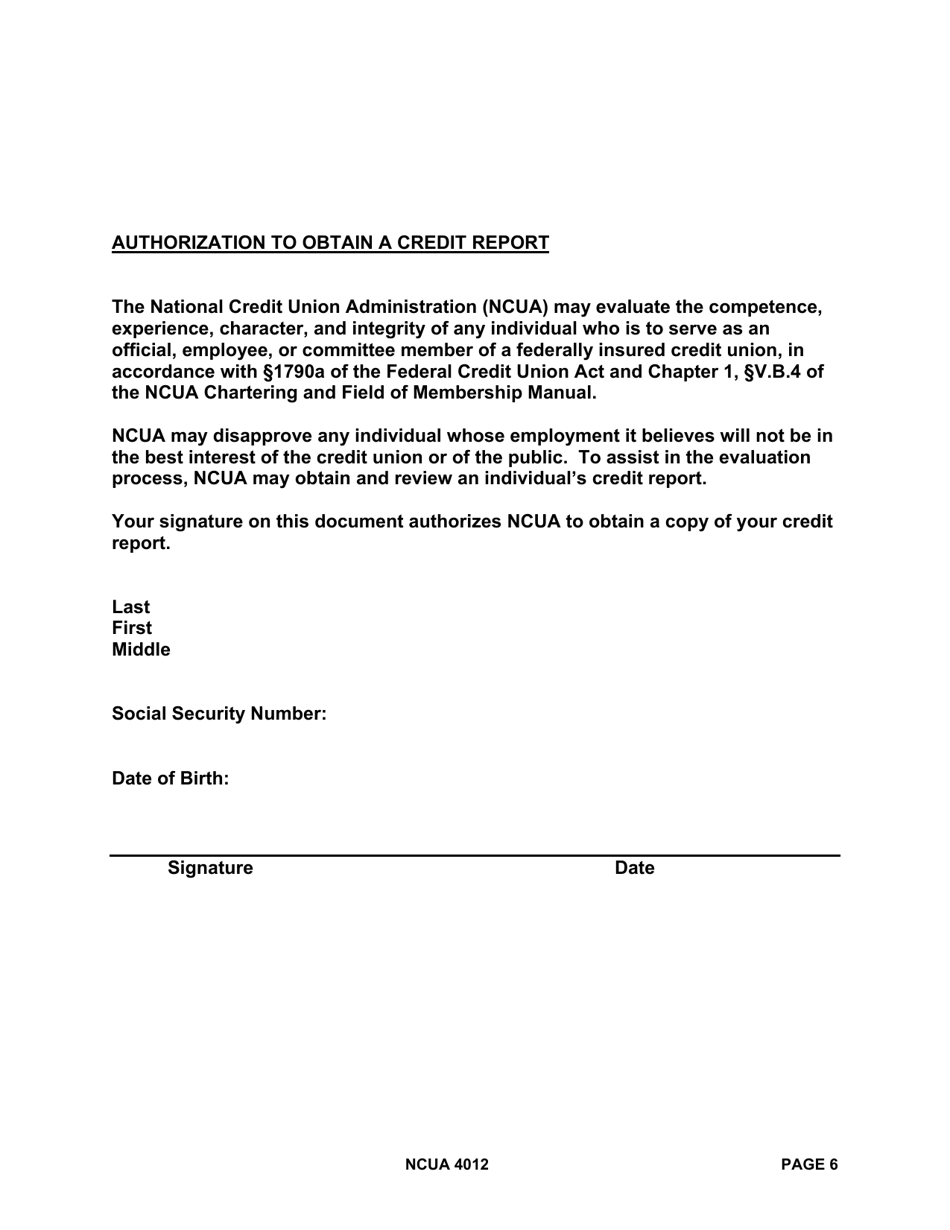 AUTHORIZATION TO OBTAIN A CREDIT REPORT

The National Credit Union Administration (NCUA) may evaluate the competence, experience, character, and integrity of any individual who is to serve as an official, employee, or committee member of a federally insured credit union, in accordance with §1790a of the Federal Credit Union Act and Chapter 1, §V.B.4 of the NCUA Chartering and Field of Membership Manual.

NCUA may disapprove any individual whose employment it believes will not be in the best interest of the credit union or of the public. To assist in the evaluation process, NCUA may obtain and review an individual's credit report.

Your signature on this document authorizes NCUA to obtain a copy of your credit report.

Last
First
Middle

Social Security Number:

Date of Birth:

Signature Date

NCUA 4012 PAGE 6